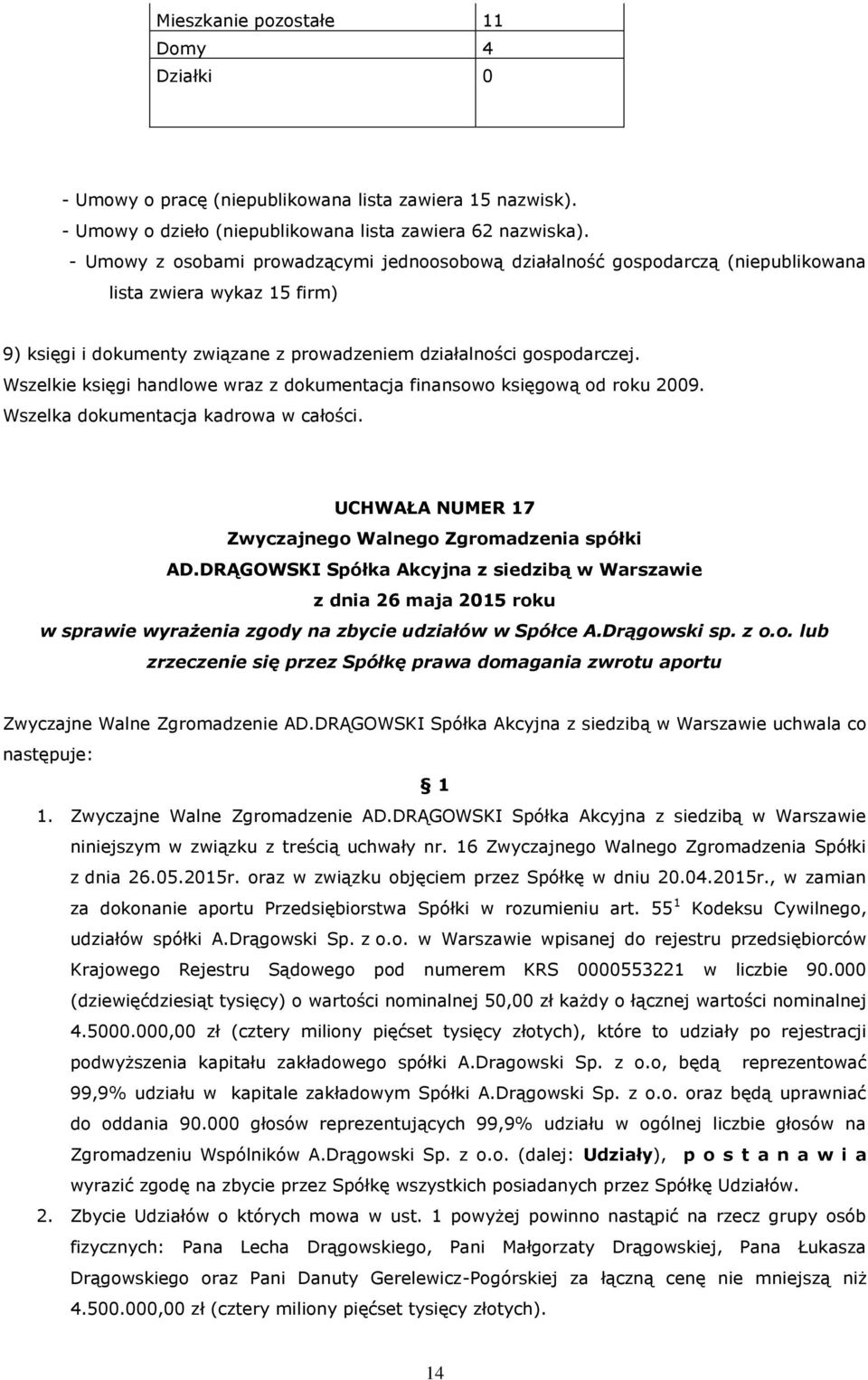 | Mieszkanie pozostałe | 11 |
|---|---|
| Domy | 4 |
| Działki | 0 |

- Umowy o pracę (niepublikowana lista zawiera 15 nazwisk).
- Umowy o dzieło (niepublikowana lista zawiera 62 nazwiska).
- Umowy z osobami prowadzącymi jednoosobową działalność gospodarczą (niepublikowana lista zwiera wykaz 15 firm)

9) księgi i dokumenty związane z prowadzeniem działalności gospodarczej. Wszelkie księgi handlowe wraz z dokumentacja finansowo księgową od roku 2009. Wszelka dokumentacja kadrowa w całości.

UCHWAŁA NUMER 17
Zwyczajnego Walnego Zgromadzenia spółki
AD.DRĄGOWSKI Spółka Akcyjna z siedzibą w Warszawie
z dnia 26 maja 2015 roku
w sprawie wyrażenia zgody na zbycie udziałów w Spółce A.Drągowski sp. z o.o. lub zrzeczenie się przez Spółkę prawa domagania zwrotu aportu

Zwyczajne Walne Zgromadzenie AD.DRĄGOWSKI Spółka Akcyjna z siedzibą w Warszawie uchwala co następuje:

1

1. Zwyczajne Walne Zgromadzenie AD.DRĄGOWSKI Spółka Akcyjna z siedzibą w Warszawie niniejszym w związku z treścią uchwały nr. 16 Zwyczajnego Walnego Zgromadzenia Spółki z dnia 26.05.2015r. oraz w związku objęciem przez Spółkę w dniu 20.04.2015r., w zamian za dokonanie aportu Przedsiębiorstwa Spółki w rozumieniu art. $55^1$ Kodeksu Cywilnego, udziałów spółki A.Drągowski Sp. z o.o. w Warszawie wpisanej do rejestru przedsiębiorców Krajowego Rejestru Sądowego pod numerem KRS 0000553221 w liczbie 90.000 (dziewięćdziesiąt tysięcy) o wartości nominalnej 50,00 zł każdy o łącznej wartości nominalnej 4.5000.000,00 zł (cztery miliony pięćset tysięcy złotych), które to udziały po rejestracji podwyższenia kapitału zakładowego spółki A.Dragowski Sp. z o.o, będą reprezentować 99,9% udziału w kapitale zakładowym Spółki A.Drągowski Sp. z o.o. oraz będą uprawniać do oddania 90.000 głosów reprezentujących 99,9% udziału w ogólnej liczbie głosów na Zgromadzeniu Wspólników A.Drągowski Sp. z o.o. (dalej: Udziały), p o s t a n a w i a wyrazić zgodę na zbycie przez Spółkę wszystkich posiadanych przez Spółkę Udziałów.
2. Zbycie Udziałów o których mowa w ust. 1 powyżej powinno nastąpić na rzecz grupy osób fizycznych: Pana Lecha Drągowskiego, Pani Małgorzaty Drągowskiej, Pana Łukasza Drągowskiego oraz Pani Danuty Gerelewicz-Pogórskiej za łączną cenę nie mniejszą niż 4.500.000,00 zł (cztery miliony pięćset tysięcy złotych).

14